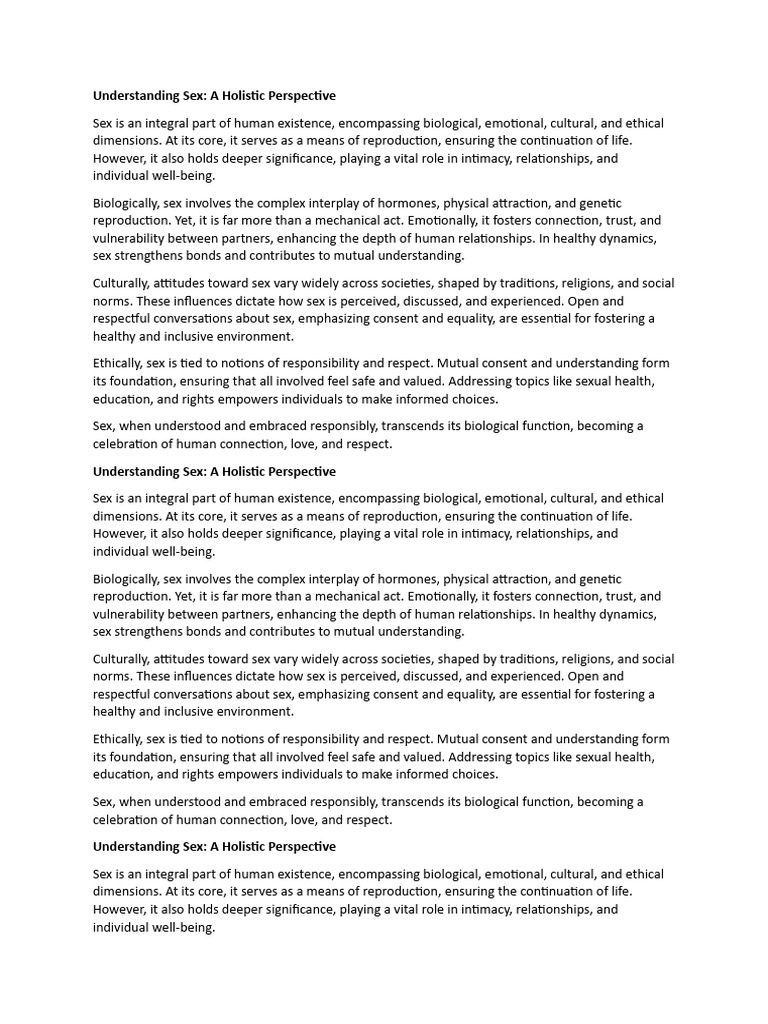 Understanding Sex: A Holistic Perspective

Sex is an integral part of human existence, encompassing biological, emotional, cultural, and ethical dimensions. At its core, it serves as a means of reproduction, ensuring the continuation of life. However, it also holds deeper significance, playing a vital role in intimacy, relationships, and individual well-being.

Biologically, sex involves the complex interplay of hormones, physical attraction, and genetic reproduction. Yet, it is far more than a mechanical act. Emotionally, it fosters connection, trust, and vulnerability between partners, enhancing the depth of human relationships. In healthy dynamics, sex strengthens bonds and contributes to mutual understanding.

Culturally, attitudes toward sex vary widely across societies, shaped by traditions, religions, and social norms. These influences dictate how sex is perceived, discussed, and experienced. Open and respectful conversations about sex, emphasizing consent and equality, are essential for fostering a healthy and inclusive environment.

Ethically, sex is tied to notions of responsibility and respect. Mutual consent and understanding form its foundation, ensuring that all involved feel safe and valued. Addressing topics like sexual health, education, and rights empowers individuals to make informed choices.

Sex, when understood and embraced responsibly, transcends its biological function, becoming a celebration of human connection, love, and respect.

Understanding Sex: A Holistic Perspective

Sex is an integral part of human existence, encompassing biological, emotional, cultural, and ethical dimensions. At its core, it serves as a means of reproduction, ensuring the continuation of life. However, it also holds deeper significance, playing a vital role in intimacy, relationships, and individual well-being.

Biologically, sex involves the complex interplay of hormones, physical attraction, and genetic reproduction. Yet, it is far more than a mechanical act. Emotionally, it fosters connection, trust, and vulnerability between partners, enhancing the depth of human relationships. In healthy dynamics, sex strengthens bonds and contributes to mutual understanding.

Culturally, attitudes toward sex vary widely across societies, shaped by traditions, religions, and social norms. These influences dictate how sex is perceived, discussed, and experienced. Open and respectful conversations about sex, emphasizing consent and equality, are essential for fostering a healthy and inclusive environment.

Ethically, sex is tied to notions of responsibility and respect. Mutual consent and understanding form its foundation, ensuring that all involved feel safe and valued. Addressing topics like sexual health, education, and rights empowers individuals to make informed choices.

Sex, when understood and embraced responsibly, transcends its biological function, becoming a celebration of human connection, love, and respect.

Understanding Sex: A Holistic Perspective

Sex is an integral part of human existence, encompassing biological, emotional, cultural, and ethical dimensions. At its core, it serves as a means of reproduction, ensuring the continuation of life. However, it also holds deeper significance, playing a vital role in intimacy, relationships, and individual well-being.